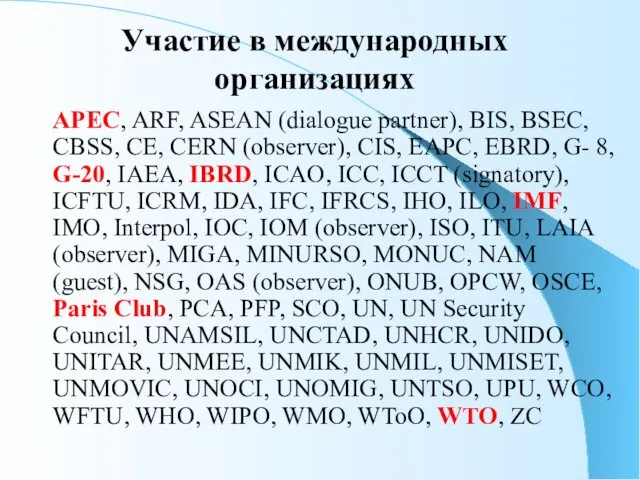 Участие в международных организациях

APEC, ARF, ASEAN (dialogue partner), BIS, BSEC, CBSS, CE, CERN (observer), CIS, EAPC, EBRD, G- 8, G-20, IAEA, IBRD, ICAO, ICC, ICCT (signatory), ICFTU, ICRM, IDA, IFC, IFRCS, IHO, ILO, IMF, IMO, Interpol, IOC, IOM (observer), ISO, ITU, LAIA (observer), MIGA, MINURSO, MONUC, NAM (guest), NSG, OAS (observer), ONUB, OPCW, OSCE, Paris Club, PCA, PFP, SCO, UN, UN Security Council, UNAMSIL, UNCTAD, UNHCR, UNIDO, UNITAR, UNMEE, UNMIK, UNMIL, UNMISET, UNMOVIC, UNOCI, UNOMIG, UNTSO, UPU, WCO, WFTU, WHO, WIPO, WMO, WToO, WTO, ZC